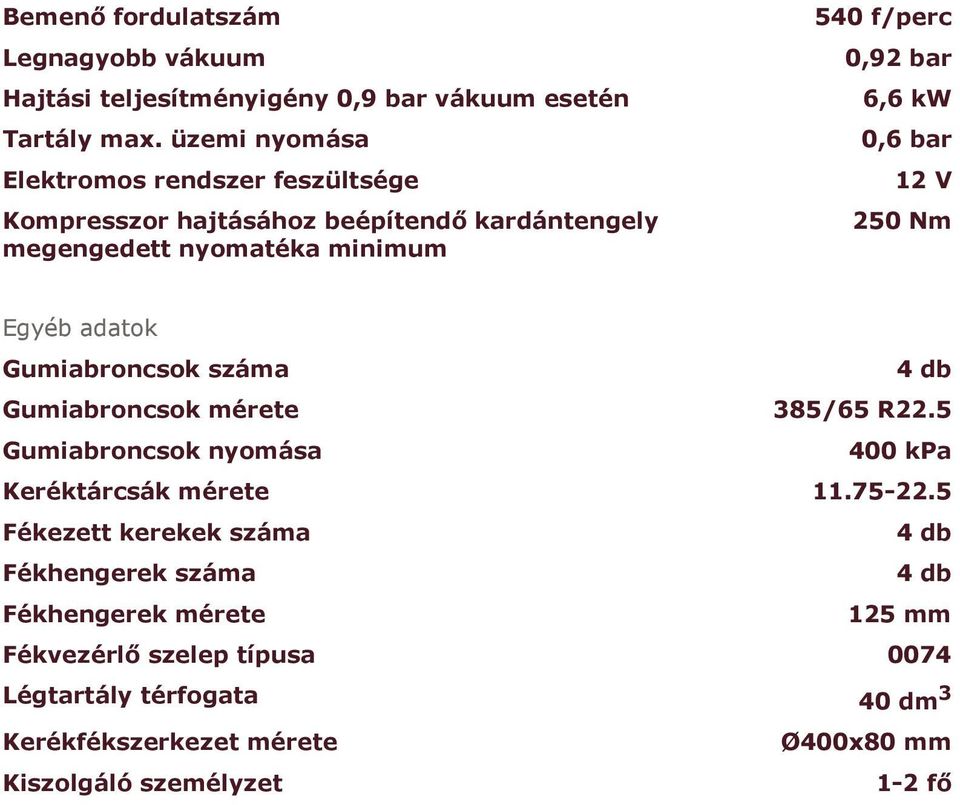 | | |
|---|---|
| Bemenő fordulatszám | 540 f/perc |
| Legnagyobb vákuum | 0,92 bar |
| Hajtási teljesítményigény 0,9 bar vákuum esetén | 6,6 kW |
| Tartály max. üzemi nyomása | 0,6 bar |
| Elektromos rendszer feszültsége | 12 V |
| Kompresszor hajtásához beépítendő kardántengely megengedett nyomatéka minimum | 250 Nm |

Egyéb adatok

| | |
|---|---|
| Gumiabroncsok száma | 4 db |
| Gumiabroncsok mérete | 385/65 R22.5 |
| Gumiabroncsok nyomása | 400 kPa |
| Keréktárcsák mérete | 11.75-22.5 |
| Fékezett kerekek száma | 4 db |
| Fékhengerek száma | 4 db |
| Fékhengerek mérete | 125 mm |
| Fékvezérlő szelep típusa | 0074 |
| Légtartály térfogata | 40 $dm^3$ |
| Kerékfékszerkezet mérete | Ø400x80 mm |
| Kiszolgáló személyzet | 1-2 fő |